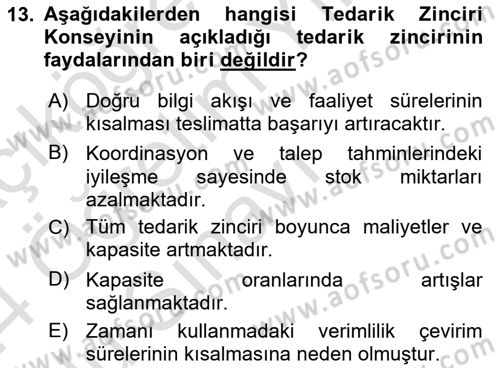 13. Aşağıdakilerden hangisi Tedarik Zinciri Konseyinin açıkladığı tedarik zincirinin faydalarından biri değildir?

A) Doğru bilgi akışı ve faaliyet sürelerinin kısalması teslimatta başarıyı artıracaktır.

B) Koordinasyon ve talep tahminlerindeki iyileşme sayesinde stok miktarları azalmaktadır.

C) Tüm tedarik zinciri boyunca maliyetler ve kapasite artmaktadır.

D) Kapasite oranlarında artışlar sağlanmaktadır.

E) Zamanı kullanmadaki verimlilik çevirim sürelerinin kısalmasına neden olmuştur.

www.aofsoru.com